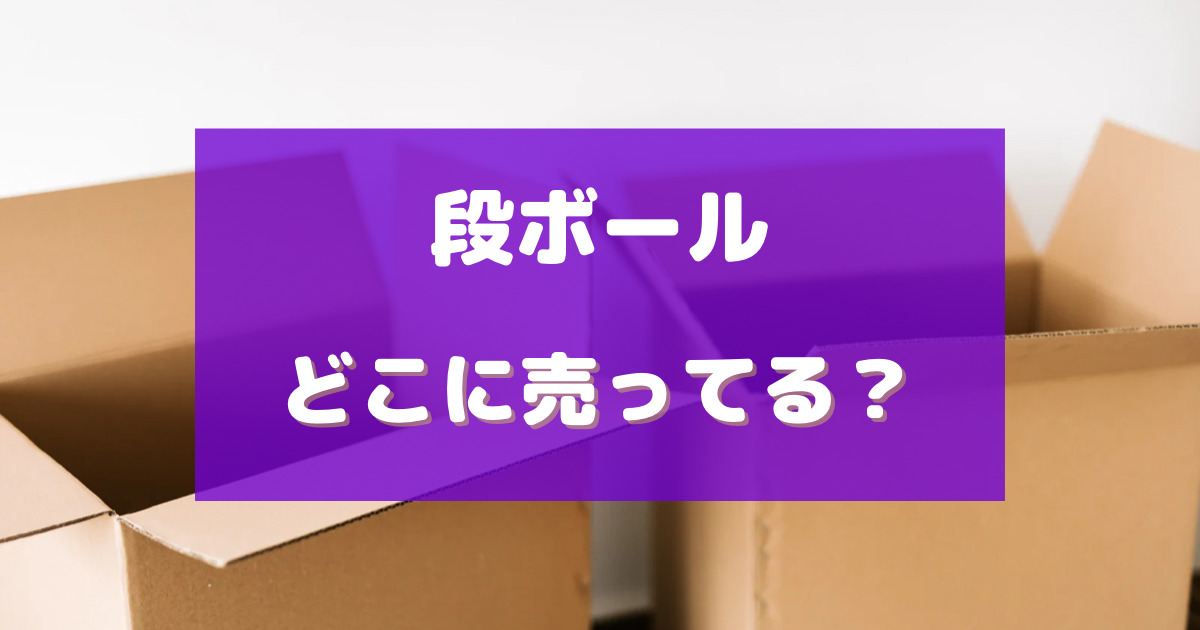 段ボール

どこに売ってる？